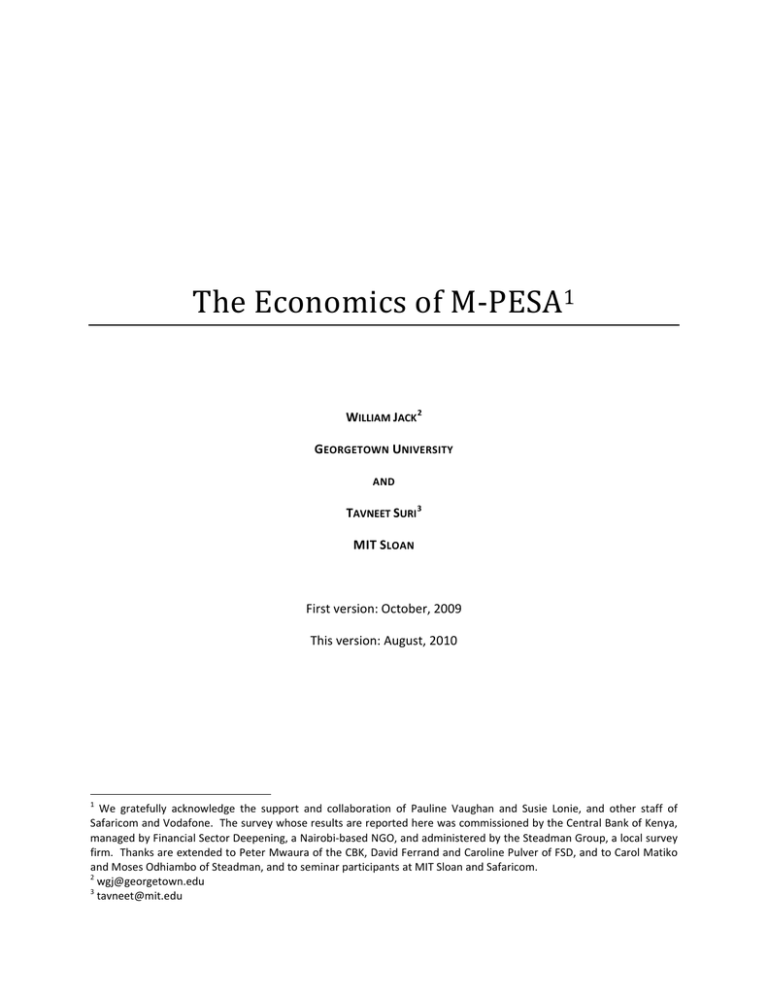 The Economics of M-PESA$^1$

WILLIAM JACK$^2$

GEORGETOWN UNIVERSITY

AND

TAVNEET SURI$^3$

MIT SLOAN

First version: October, 2009

This version: August, 2010

$^1$ We gratefully acknowledge the support and collaboration of Pauline Vaughan and Susie Lonie, and other staff of Safaricom and Vodafone. The survey whose results are reported here was commissioned by the Central Bank of Kenya, managed by Financial Sector Deepening, a Nairobi-based NGO, and administered by the Steadman Group, a local survey firm. Thanks are extended to Peter Mwaura of the CBK, David Ferrand and Caroline Pulver of FSD, and to Carol Matiko and Moses Odhiambo of Steadman, and to seminar participants at MIT Sloan and Safaricom.
$^2$ wgj@georgetown.edu
$^3$ tavneet@mit.edu